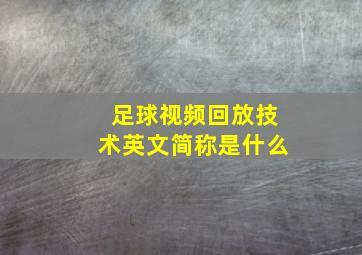 足球视频回放技术英文简称是什么